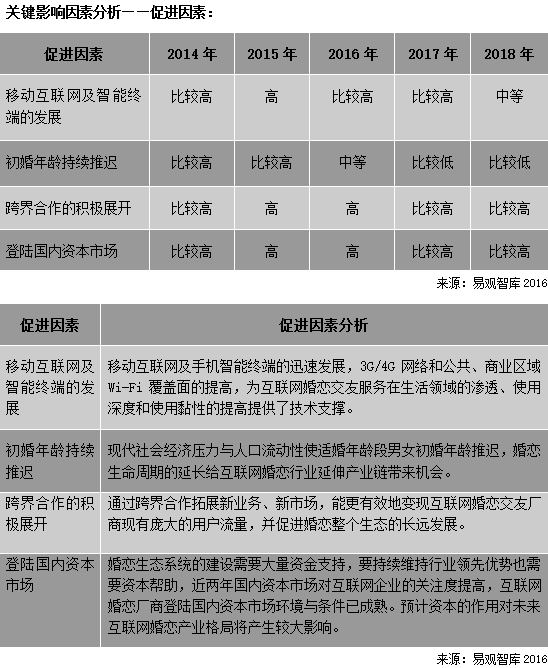 关键影响因素分析——促进因素：

| 促进因素 | 2014 年 | 2015 年 | 2016 年 | 2017 年 | 2018 年 |
|---|---|---|---|---|---|
| 移动互联网及智能终端的发展 | 比较高 | 高 | 比较高 | 比较高 | 中等 |
| 初婚年龄持续推迟 | 比较高 | 比较高 | 中等 | 比较低 | 比较低 |
| 跨界合作的积极展开 | 比较高 | 高 | 高 | 比较高 | 比较高 |
| 登陆国内资本市场 | 比较高 | 高 | 高 | 比较高 | 比较高 |

来源：易观智库 2016

| 促进因素 | 促进因素分析 |
|---|---|
| 移动互联网及智能终端的发展 | 移动互联网及手机智能终端的迅速发展，3G/4G 网络和公共、商业区域 Wi-Fi 覆盖面的提高，为互联网婚恋交友服务在生活领域的渗透、使用深度和使用黏性的提高提供了技术支撑。 |
| 初婚年龄持续推迟 | 现代社会经济压力与人口流动性使适婚年龄段男女初婚年龄推迟，婚恋生命周期的延长给互联网婚恋行业延伸产业链带来机会。 |
| 跨界合作的积极展开 | 通过跨界合作拓展新业务、新市场，能更有效地变现互联网婚恋交友厂商现有庞大的用户流量，并促进婚恋整个生态的长远发展。 |
| 登陆国内资本市场 | 婚恋生态系统的建设需要大量资金支持，要持续维持行业领先优势也需要资本帮助，近两年国内资本市场对互联网企业的关注度提高，互联网婚恋厂商登陆国内资本市场环境与条件已成熟。预计资本的作用对未来互联网婚恋产业格局将产生较大影响。 |

来源：易观智库 2016